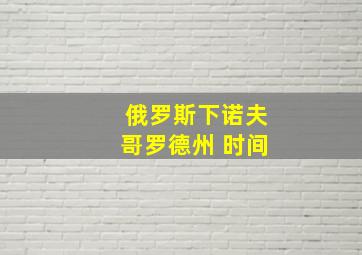 俄罗斯下诺夫
哥罗德州 时间